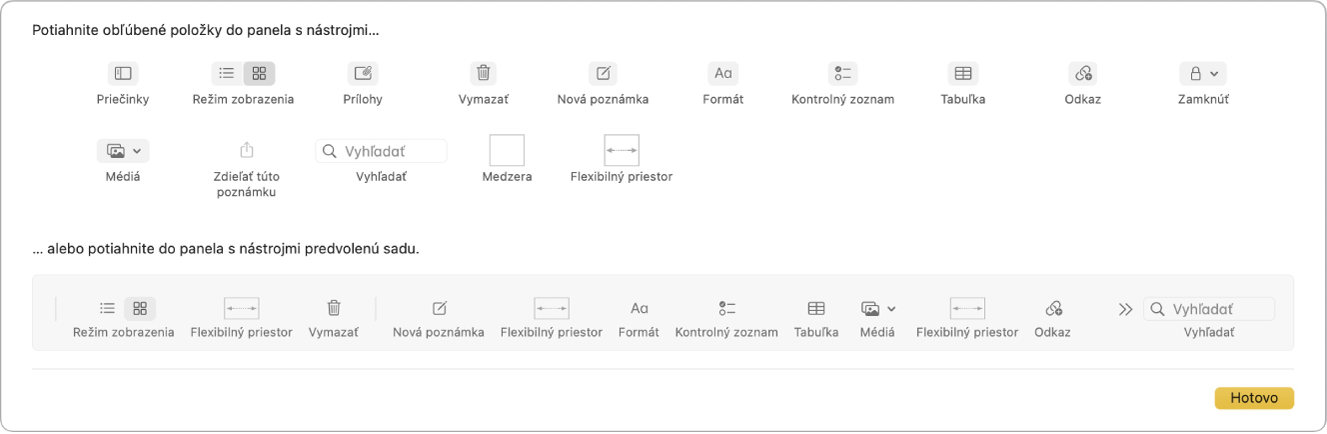 Potiahnite obľúbené položky do panela s nástrojmi…

Priečinky
Režim zobrazenia
Prílohy
Vymazať
Nová poznámka
Aa
Formát
Kontrolný zoznam
Tabuľka
Odkaz
Zamknúť

Médiá
Zdieľať túto poznámku
Vyhľadať
Vyhľadať
Medzera
Flexibilný priestor

… alebo potiahnite do panela s nástrojmi predvolenú sadu.

Režim zobrazenia
Flexibilný priestor
Vymazať
Nová poznámka
Flexibilný priestor
Aa
Formát
Kontrolný zoznam
Tabuľka
Médiá
Flexibilný priestor
Odkaz
Vyhľadať
Vyhľadať

Hotovo